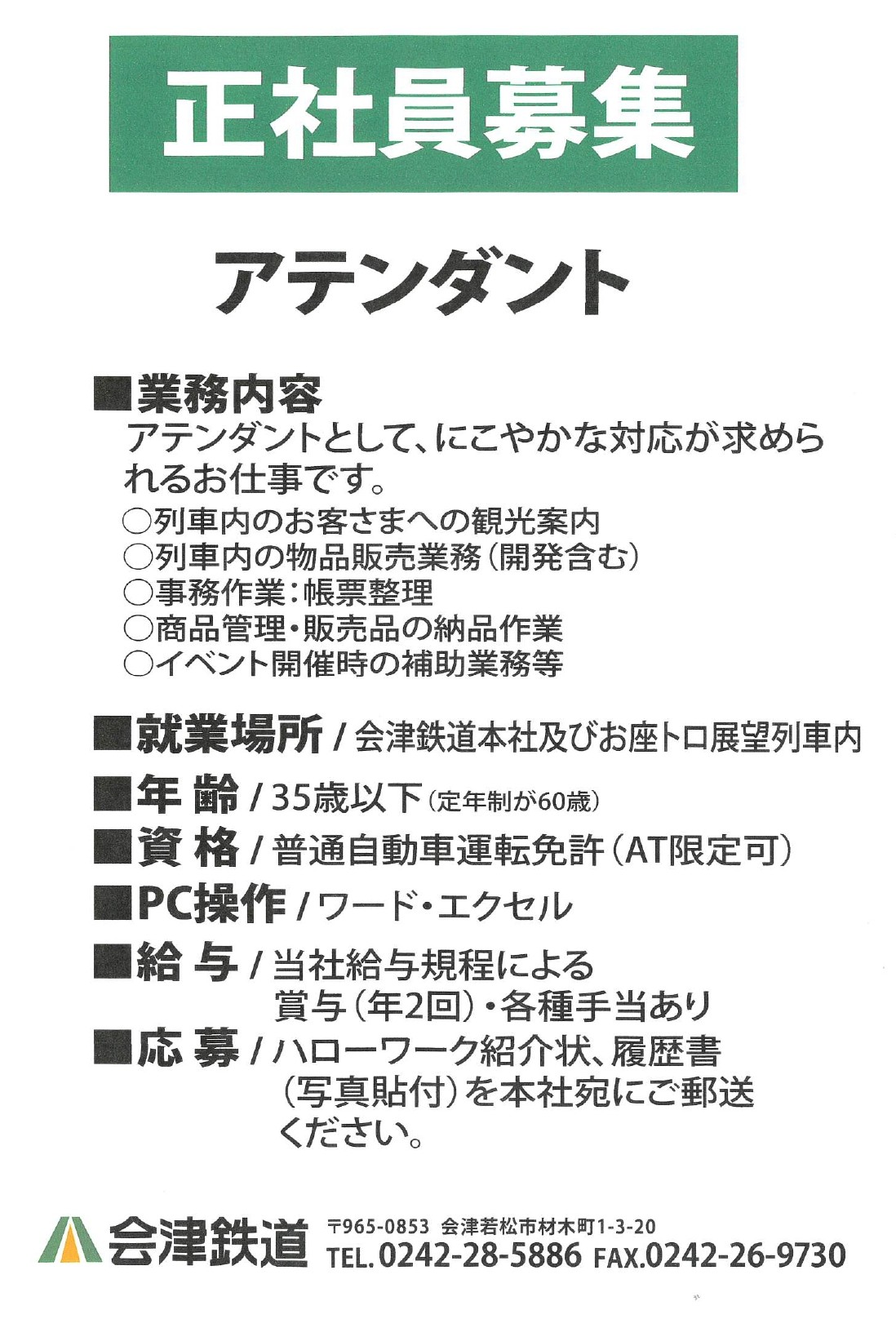 正社員募集

アテンダント

■業務内容
アテンダントとして、にこやかな対応が求められるお仕事です。
○列車内のお客さまへの観光案内
○列車内の物品販売業務（開発含む）
○事務作業：帳票整理
○商品管理・販売品の納品作業
○イベント開催時の補助業務等

■就業場所 / 会津鉄道本社及びお座トロ展望列車内
■年 齢 / 35歳以下（定年制が60歳）
■資 格 / 普通自動車運転免許（AT限定可）
■PC操作 / ワード・エクセル
■給 与 / 当社給与規程による
賞与（年2回）・各種手当あり
■応 募 / ハローワーク紹介状、履歴書（写真貼付）を本社宛にご郵送ください。

会津鉄道 〒965-0853 会津若松市材木町1-3-20
TEL.0242-28-5886 FAX.0242-26-9730